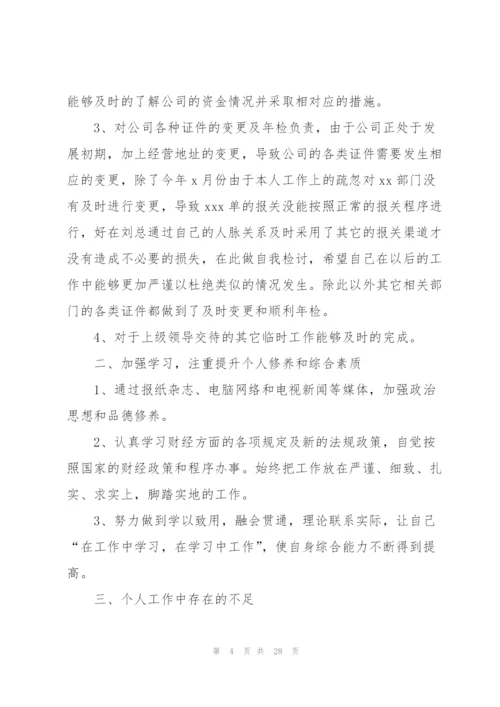 能够及时的了解公司的资金情况并采取相对应的措施。

3、对公司各种证件的变更及年检负责，由于公司正处于发展初期，加上经营地址的变更，导致公司的各类证件需要发生相应的变更，除了今年 x 月份由于本人工作上的疏忽对 xx 部门没有及时进行变更，导致 xxx 单的报关没能按照正常的报关程序进行，好在刘总通过自己的人脉关系及时采用了其它的报关渠道才没有造成不必要的损失，在此做自我检讨，希望自己在以后的工作中能够更加严谨以杜绝类似的情况发生。除此以外其它相关部门的各类证件都做到了及时变更和顺利年检。

4、对于上级领导交待的其它临时工作能够及时的完成。

二、加强学习，注重提升个人修养和综合素质

1、通过报纸杂志、电脑网络和电视新闻等媒体，加强政治思想和品德修养。

2、认真学习财经方面的各项规定及新的法规政策，自觉按照国家的财经政策和程序办事。始终把工作放在严谨、细致、扎实、求实上，脚踏实地的工作。

3、努力做到学以致用，融会贯通，理论联系实际，让自己“在工作中学习，在学习中工作”，使自身综合能力不断得到提高。

三、个人工作中存在的不足

第 4 页 共 28 页